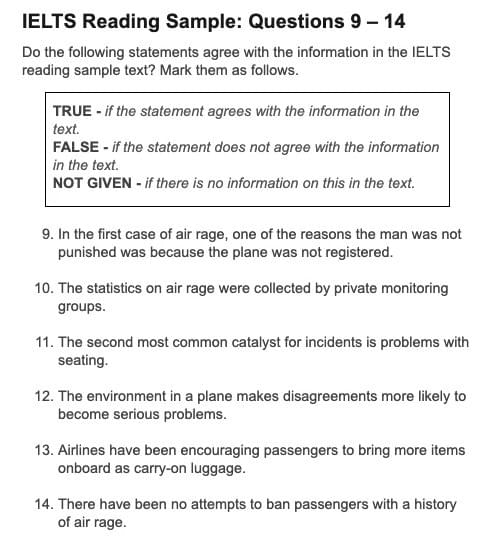 IELTS Reading Sample: Questions 9 – 14

Do the following statements agree with the information in the IELTS reading sample text? Mark them as follows.

TRUE - if the statement agrees with the information in the text.
FALSE - if the statement does not agree with the information in the text.
NOT GIVEN - if there is no information on this in the text.

9. In the first case of air rage, one of the reasons the man was not punished was because the plane was not registered.

10. The statistics on air rage were collected by private monitoring groups.

11. The second most common catalyst for incidents is problems with seating.

12. The environment in a plane makes disagreements more likely to become serious problems.

13. Airlines have been encouraging passengers to bring more items onboard as carry-on luggage.

14. There have been no attempts to ban passengers with a history of air rage.